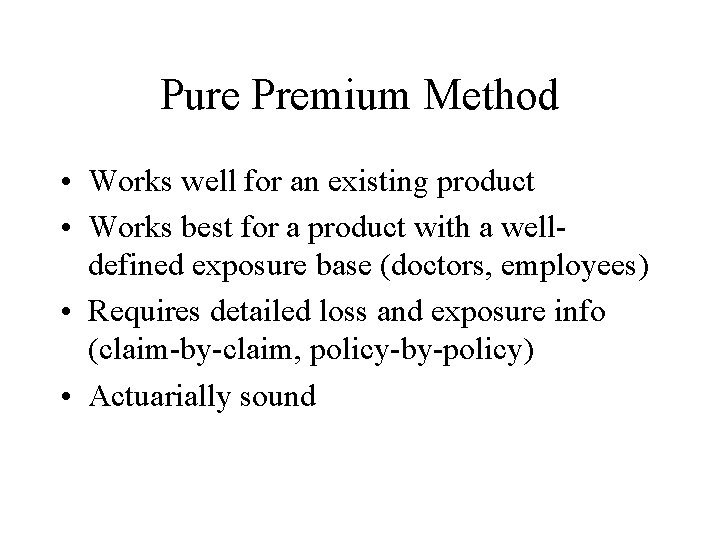 Pure Premium Method

• Works well for an existing product
• Works best for a product with a well-defined exposure base (doctors, employees)
• Requires detailed loss and exposure info (claim-by-claim, policy-by-policy)
• Actuarially sound